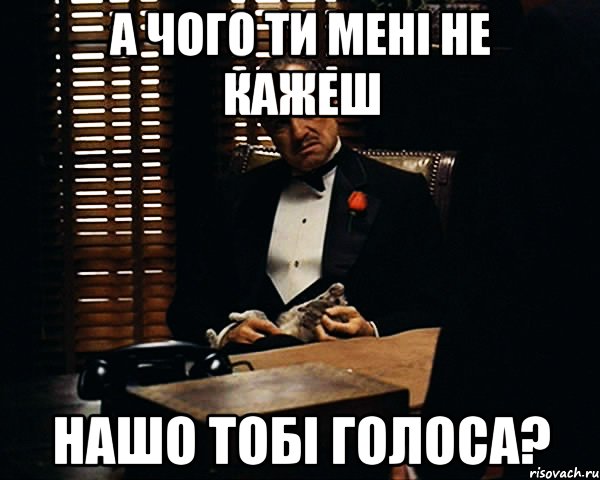 А ЧОГО ТИ МЕНІ НЕ КАЖЕШ

НАШО ТОБІ ГОЛОСА?

risovach.ru